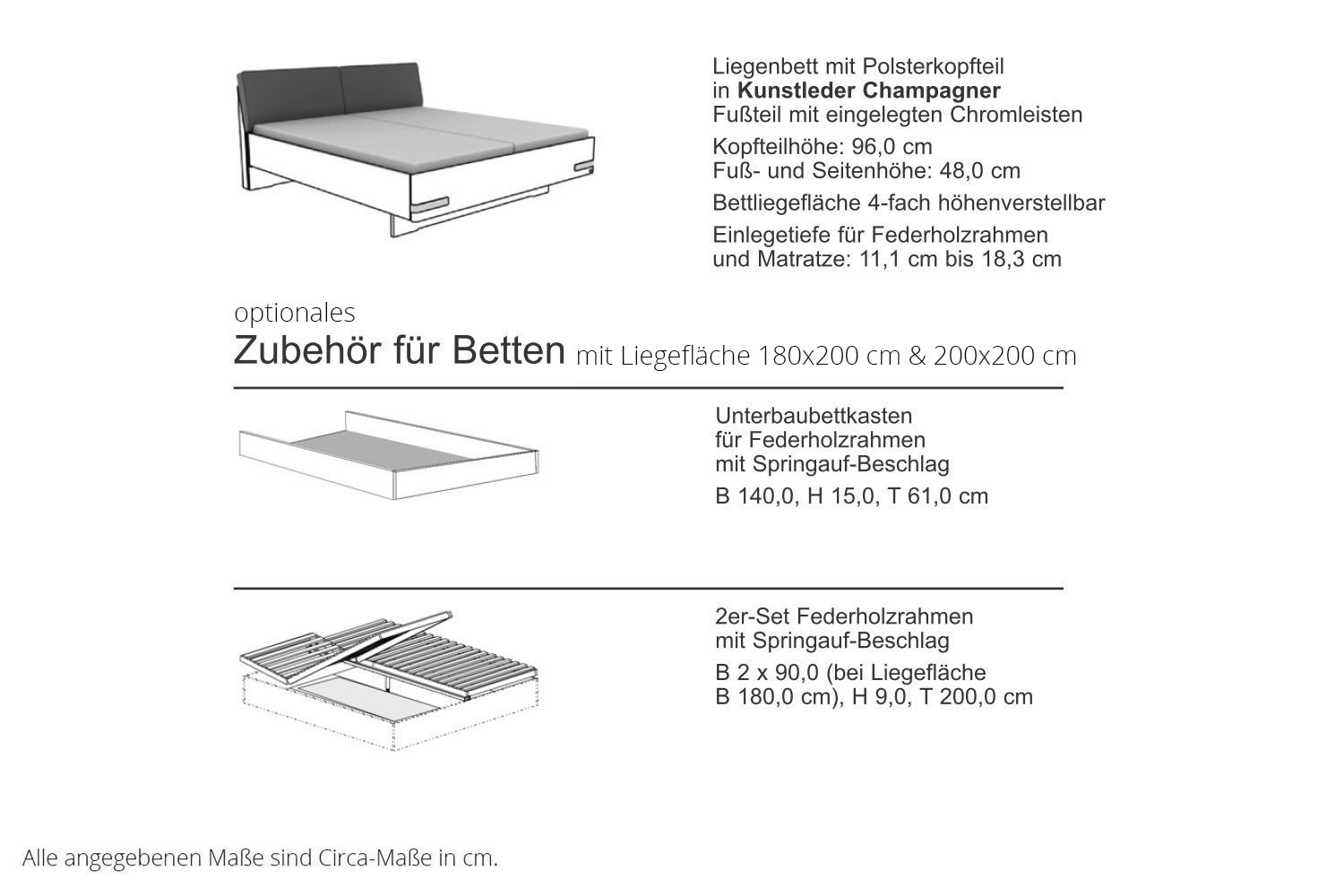 Liegenbett mit Polsterkopfteil
in Kunstleder Champagner
Fußteil mit eingelegten Chromleisten

Kopfteilhöhe: 96,0 cm
Fuß- und Seitenhöhe: 48,0 cm

Bettliegefläche 4-fach höhenverstellbar

Einlegetiefe für Federholzrahmen
und Matratze: 11,1 cm bis 18,3 cm

optionales
Zubehör für Betten mit Liegefläche 180x200 cm & 200x200 cm

Unterbaubettkasten
für Federholzrahmen
mit Springauf-Beschlag

B 140,0, H 15,0, T 61,0 cm

2er-Set Federholzrahmen
mit Springauf-Beschlag

B 2 x 90,0 (bei Liegefläche
B 180,0 cm), H 9,0, T 200,0 cm

Alle angegebenen Maße sind Circa-Maße in cm.